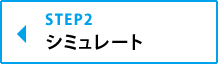 STEP2
シミュレート